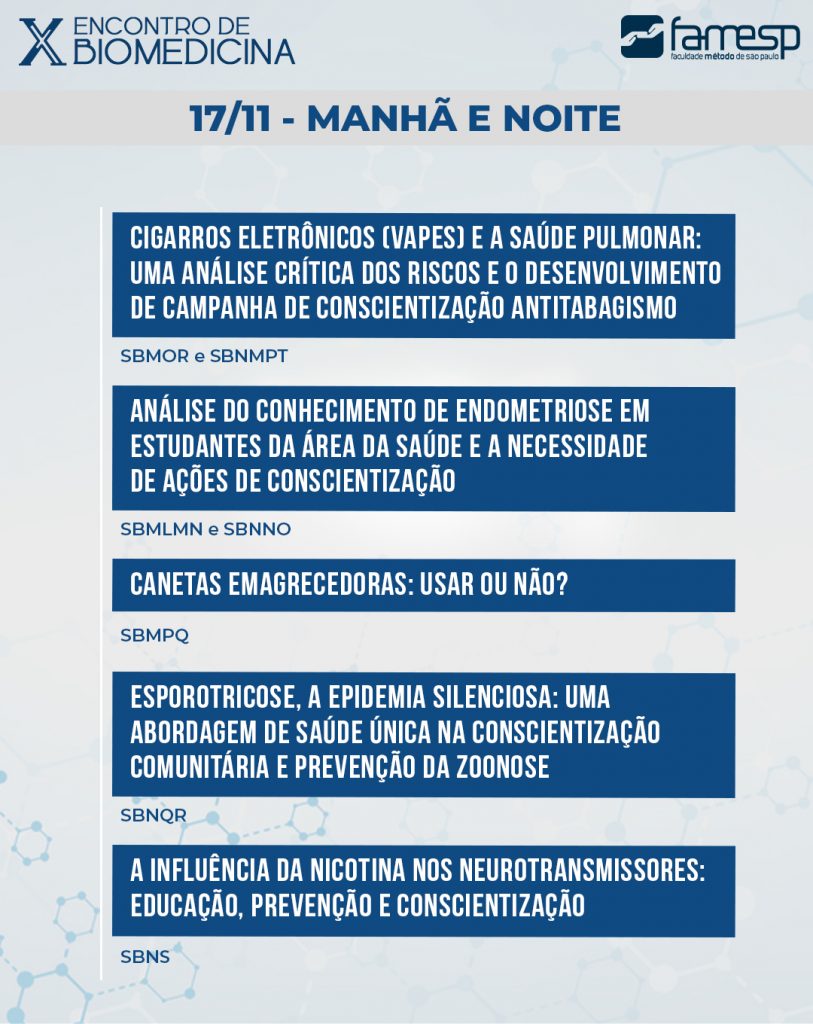 X ENCONTRO DE BIOMEDICINA

famesp
faculdade método de são paulo

17/11 - MANHÃ E NOITE

CIGARROS ELETRÔNICOS (VAPES) E A SAÚDE PULMONAR: UMA ANÁLISE CRÍTICA DOS RISCOS E O DESENVOLVIMENTO DE CAMPANHA DE CONSCIENTIZAÇÃO ANTITABAGISMO

SBMOR e SBNMPT

ANÁLISE DO CONHECIMENTO DE ENDOMETRIOSE EM ESTUDANTES DA ÁREA DA SAÚDE E A NECESSIDADE DE AÇÕES DE CONSCIENTIZAÇÃO

SBMLMN e SBNNO

CANETAS EMAGRECEDORAS: USAR OU NÃO?

SBMPQ

ESPOROTRICOSE, A EPIDEMIA SILENCIOSA: UMA ABORDAGEM DE SAÚDE ÚNICA NA CONSCIENTIZAÇÃO COMUNITÁRIA E PREVENÇÃO DA ZOONOSE

SBNQR

A INFLUÊNCIA DA NICOTINA NOS NEUROTRANSMISSORES: EDUCAÇÃO, PREVENÇÃO E CONSCIENTIZAÇÃO

SBNS